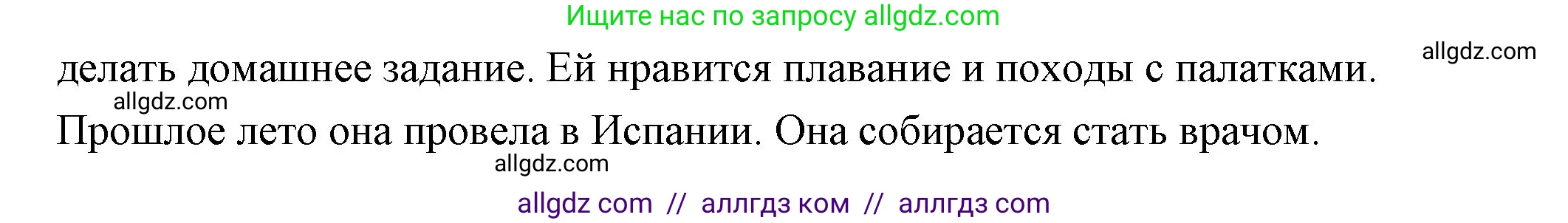 Ищите нас по запросу allgdz.com

allgdz.com

делать домашнее задание. Ей нравится плавание и походы с палатками.

allgdz.com

Прошлое лето она провела в Испании. Она собирается стать врачом.

allgdz.com

allgdz com // аллгдз ком // аллгдз com